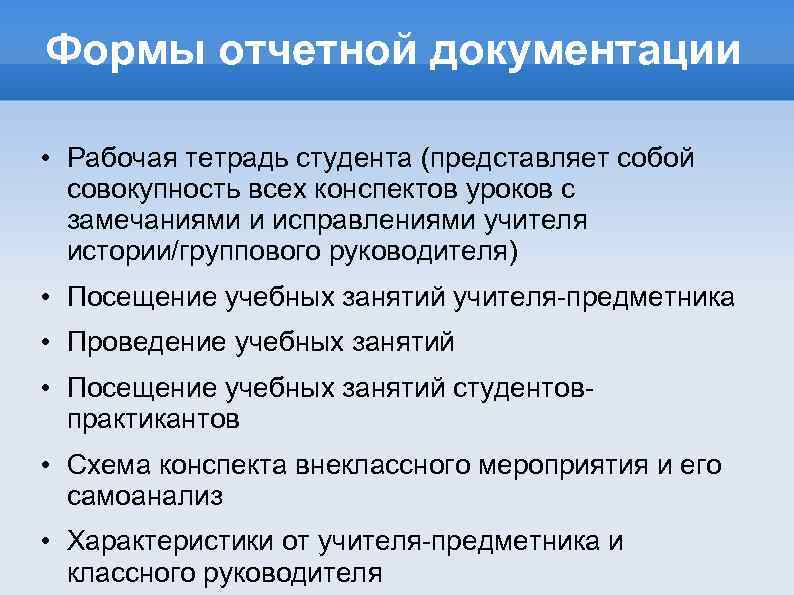 Формы отчетной документации

• Рабочая тетрадь студента (представляет собой совокупность всех конспектов уроков с замечаниями и исправлениями учителя истории/группового руководителя)

• Посещение учебных занятий учителя-предметника

• Проведение учебных занятий

• Посещение учебных занятий студентов-практикантов

• Схема конспекта внеклассного мероприятия и его самоанализ

• Характеристики от учителя-предметника и классного руководителя